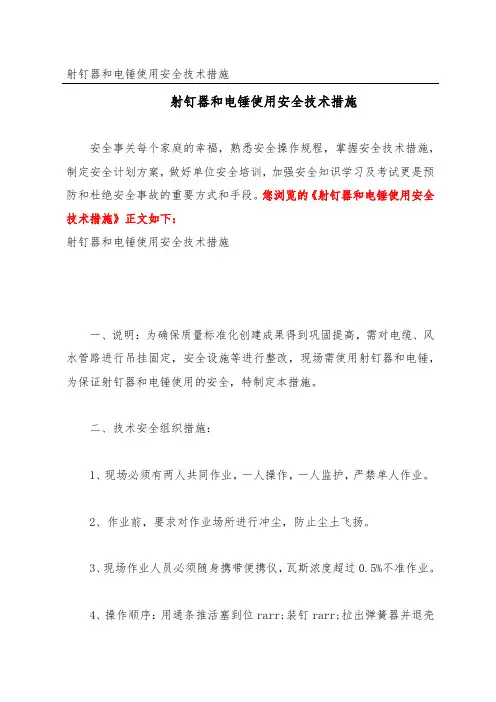 射钉器和电锤使用安全技术措施

射钉器和电锤使用安全技术措施

安全事关每个家庭的幸福，熟悉安全操作规程，掌握安全技术措施，制定安全计划方案，做好单位安全培训，加强安全知识学习及考试更是预防和杜绝安全事故的重要方式和手段。您浏览的《射钉器和电锤使用安全技术措施》正文如下：

射钉器和电锤使用安全技术措施

一、说明：为确保质量标准化创建成果得到巩固提高，需对电缆、风水管路进行吊挂固定，安全设施等进行整改，现场需使用射钉器和电锤，为保证射钉器和电锤使用的安全，特制定本措施。

二、技术安全组织措施：

1、现场必须有两人共同作业，一人操作，一人监护，严禁单人作业。

2、作业前，要求对作业场所进行冲尘，防止尘土飞扬。

3、现场作业人员必须随身携带便携仪，瓦斯浓度超过 0.5%不准作业。

4、操作顺序：用通条推活塞到位 rarr;装钉 rarr;拉出弹簧器并退壳